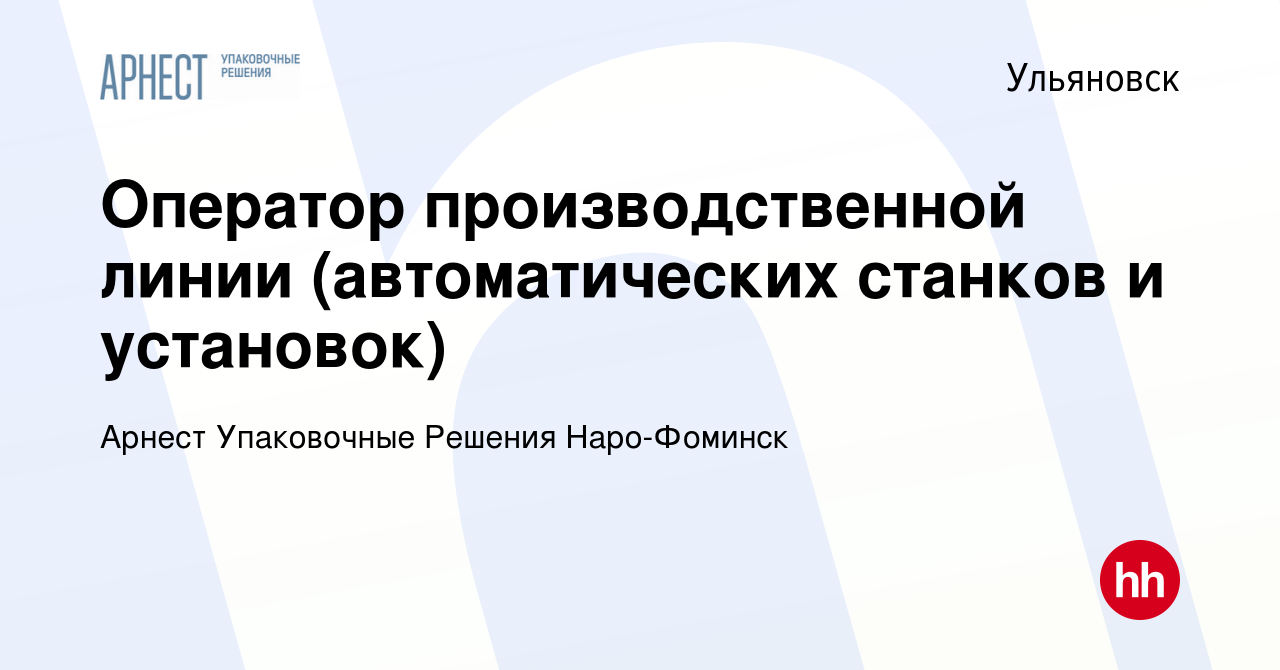 АРНЕСТ УПАКОВОЧНЫЕ РЕШЕНИЯ

Ульяновск

Оператор производственной линии (автоматических станков и установок)

Арнест Упаковочные Решения Наро-Фоминск

hh